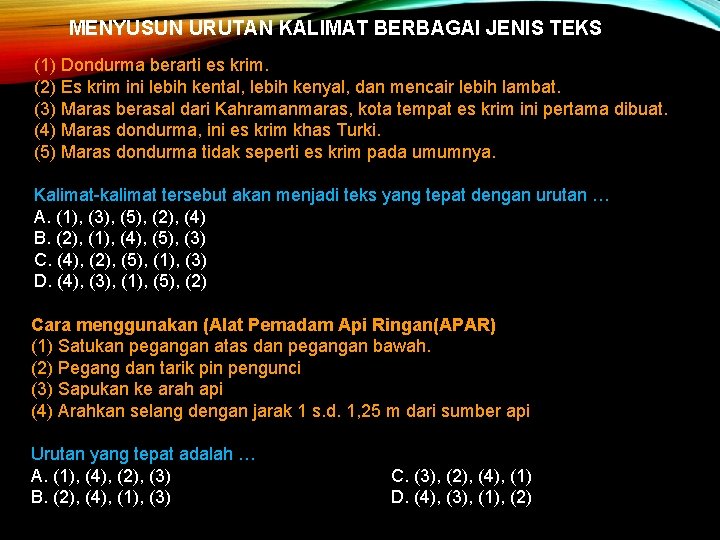 MENYUSUN URUTAN KALIMAT BERBAGAI JENIS TEKS

(1) Dondurma berarti es krim.
(2) Es krim ini lebih kental, lebih kenyal, dan mencair lebih lambat.
(3) Maras berasal dari Kahramanmaras, kota tempat es krim ini pertama dibuat.
(4) Maras dondurma, ini es krim khas Turki.
(5) Maras dondurma tidak seperti es krim pada umumnya.

Kalimat-kalimat tersebut akan menjadi teks yang tepat dengan urutan …
A. (1), (3), (5), (2), (4)
B. (2), (1), (4), (5), (3)
C. (4), (2), (5), (1), (3)
D. (4), (3), (1), (5), (2)

Cara menggunakan (Alat Pemadam Api Ringan(APAR)
(1) Satukan pegangan atas dan pegangan bawah.
(2) Pegang dan tarik pin pengunci
(3) Sapukan ke arah api
(4) Arahkan selang dengan jarak 1 s.d. 1,25 m dari sumber api

Urutan yang tepat adalah …
A. (1), (4), (2), (3)
B. (2), (4), (1), (3)
C. (3), (2), (4), (1)
D. (4), (3), (1), (2)